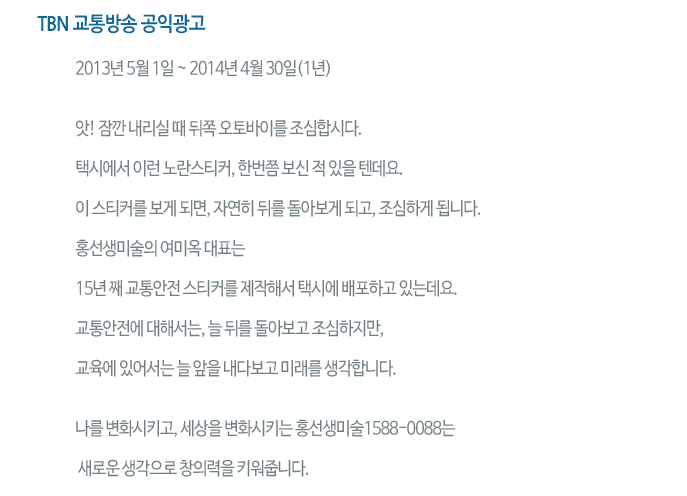 TBN 교통방송 공익광고

2013년 5월 1일 ~ 2014년 4월 30일(1년)

앗! 잠깐 내리실 때 뒤쪽 오토바이를 조심합시다.

택시에서 이런 노란스티커, 한번쯤 보신 적 있을 텐데요.

이 스티커를 보게 되면, 자연히 뒤를 돌아보게 되고, 조심하게 됩니다.

홍선생미술의 여미옥 대표는

15년 째 교통안전 스티커를 제작해서 택시에 배포하고 있는데요.

교통안전에 대해서는, 늘 뒤를 돌아보고 조심하지만,

교육에 있어서는 늘 앞을 내다보고 미래를 생각합니다.

나를 변화시키고, 세상을 변화시키는 홍선생미술1588-0088는

새로운 생각으로 창의력을 키워줍니다.